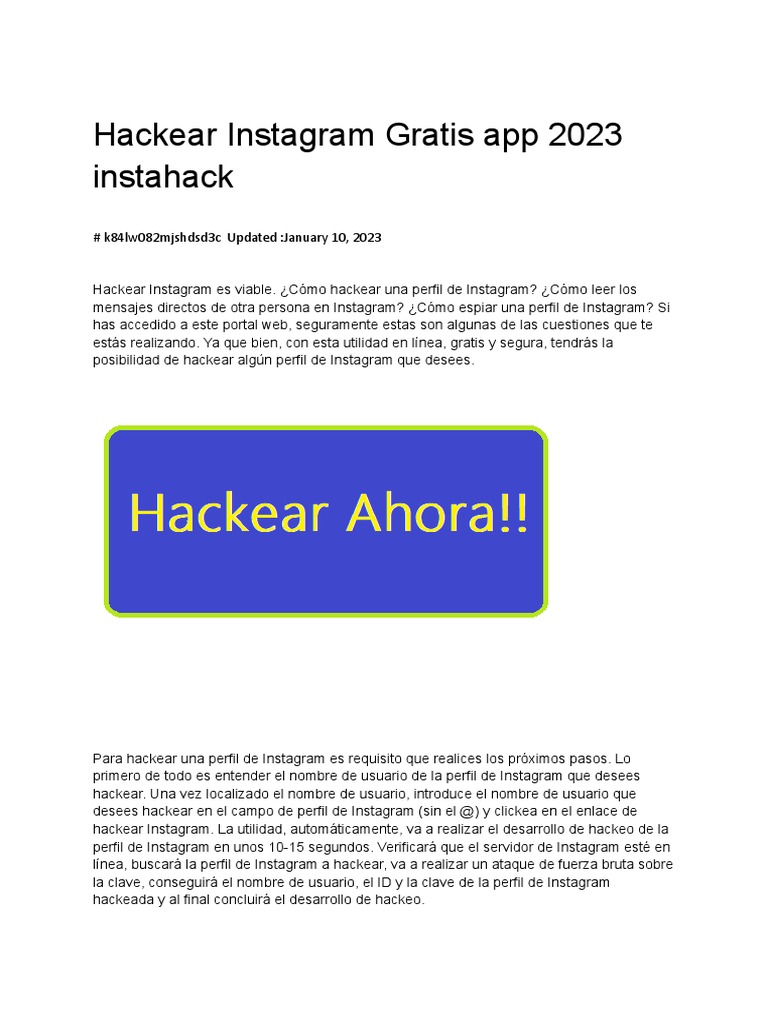 Hackear Instagram Gratis app 2023 instahack

# k84lw082mjshdsd3c Updated :January 10, 2023

Hackear Instagram es viable. ¿Cómo hackear una perfil de Instagram? ¿Cómo leer los mensajes directos de otra persona en Instagram? ¿Cómo espiar una perfil de Instagram? Si has accedido a este portal web, seguramente estas son algunas de las cuestiones que te estás realizando. Ya que bien, con esta utilidad en línea, gratis y segura, tendrás la posibilidad de hackear algún perfil de Instagram que desees.

Hackear Ahora!!

Para hackear una perfil de Instagram es requisito que realices los próximos pasos. Lo primero de todo es entender el nombre de usuario de la perfil de Instagram que desees hackear. Una vez localizado el nombre de usuario, introduce el nombre de usuario que desees hackear en el campo de perfil de Instagram (sin el @) y clickea en el enlace de hackear Instagram. La utilidad, automáticamente, va a realizar el desarrollo de hackeo de la perfil de Instagram en unos 10-15 segundos. Verificará que el servidor de Instagram esté en línea, buscará la perfil de Instagram a hackear, va a realizar un ataque de fuerza bruta sobre la clave, conseguirá el nombre de usuario, el ID y la clave de la perfil de Instagram hackeada y al final concluirá el desarrollo de hackeo.